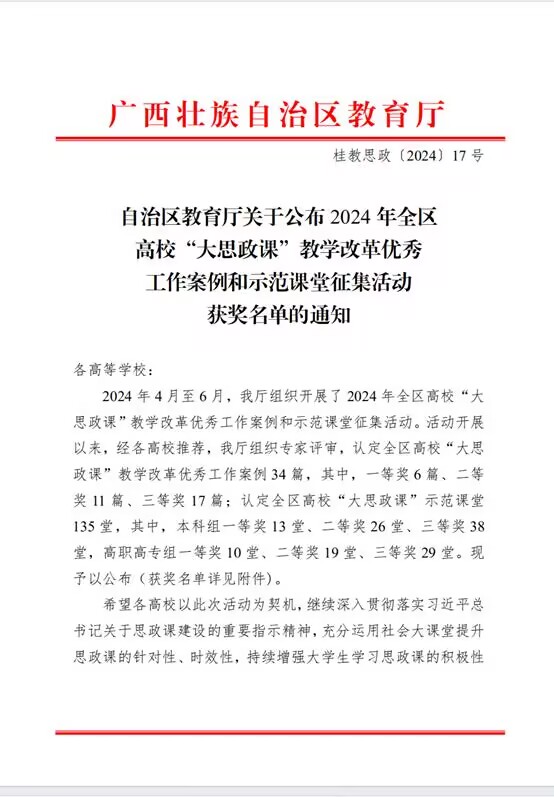 广西壮族自治区教育厅

桂教思政〔2024〕17号

自治区教育厅关于公布2024年全区高校“大思政课”教学改革优秀工作案例和示范课堂征集活动获奖名单的通知

各高等学校：

2024年4月至6月，我厅组织开展了2024年全区高校“大思政课”教学改革优秀工作案例和示范课堂征集活动。活动开展以来，经各高校推荐，我厅组织专家评审，认定全区高校“大思政课”教学改革优秀工作案例34篇，其中，一等奖6篇、二等奖11篇、三等奖17篇；认定全区高校“大思政课”示范课堂135堂，其中，本科组一等奖13堂、二等奖26堂、三等奖38堂，高职高专组一等奖10堂、二等奖19堂、三等奖29堂。现予以公布（获奖名单详见附件）。

希望各高校以此次活动为契机，继续深入贯彻落实习近平总书记关于思政课建设的重要指示精神，充分运用社会大课堂提升思政课的针对性、时效性，持续增强大学生学习思政课的积极性